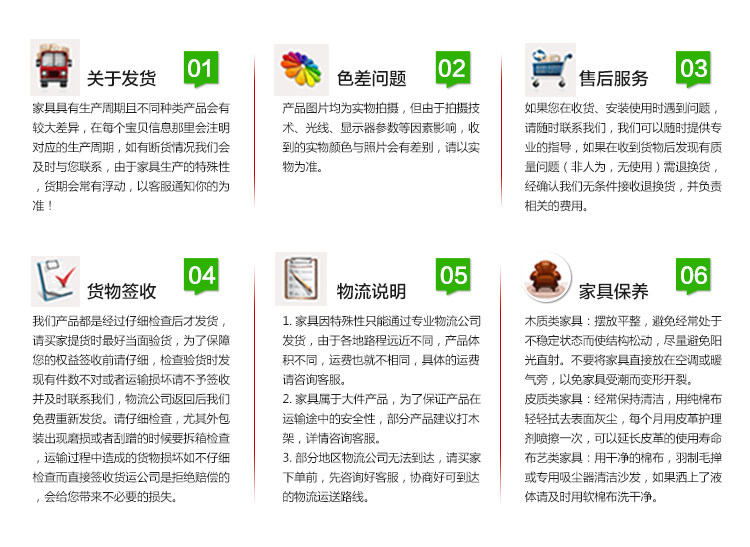 关于发货

01

家具具有生产周期且不同种类产品会有较大差异，在每个宝贝信息那里会注明对应的生产周期，如有断货情况我们会及时与您联系，由于家具生产的特殊性，货期会常有浮动，以客服通知你的为准！

色差问题

02

产品图片均为实物拍摄，但由于拍摄技术、光线、显示器参数等因素影响，收到的实物颜色与照片会有差别，请以实物为准。

售后服务

03

如果您在收货、安装使用时遇到问题，请随时联系我们，我们可以随时提供专业的指导，如果在收到货物后发现有质量问题（非人为，无使用）需退换货，经确认我们无条件接收退换货，并负责相关的费用。

货物签收

04

我们产品都是经过仔细检查后才发货，请买家提货时最好当面验货，为了保障您的权益签收前请仔细，检查验货时发现有件数不对或者运输损坏请不予签收并及时联系我们，物流公司返回后我们免费重新发货。请仔细检查，尤其外包装出现磨损或者刮蹭的时候要拆箱检查，运输过程中造成的货物损坏如不仔细检查而直接签收货运公司是拒绝赔偿的，会给您带来不必要的损失。

物流说明

05

1. 家具因特殊性只能通过专业物流公司发货，由于各地路程远近不同，产品体积不同，运费也就不相同，具体的运费请咨询客服。
2. 家具属于大件产品，为了保证产品在运输途中的安全性，部分产品建议打木架，详情咨询客服。
3. 部分地区物流公司无法到达，请买家下单前，先咨询好客服，协商好可到达的物流运送路线。

家具保养

06

木质类家具：摆放平整，避免经常处于不稳定状态而使结构松动，尽量避免阳光直射。不要将家具直接放在空调或暖气旁，以免家具受潮而变形开裂。
皮质类家具：经常保持清洁，用纯棉布轻轻拭去表面灰尘，每个月用皮革护理剂喷擦一次，可以延长皮革的使用寿命
布艺类家具：用干净的棉布，羽制毛掸或专用吸尘器清洁沙发，如果洒上了液体请及时用软棉布洗干净。